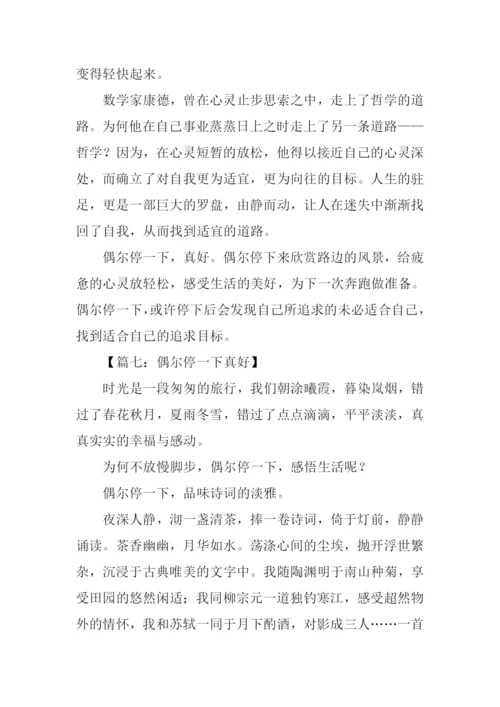 变得轻快起来。

数学家康德，曾在心灵止步思索之中，走上了哲学的道路。为何他在自己事业蒸蒸日上之时走上了另一条道路——哲学？因为，在心灵短暂的放松，他得以接近自己的心灵深处，而确立了对自我更为适宜，更为向往的目标。人生的驻足，更是一部巨大的罗盘，由静而动，让人在迷失中渐渐找回了自我，从而找到适宜的道路。

偶尔停一下，真好。偶尔停下来欣赏路边的风景，给疲惫的心灵放轻松，感受生活的美好，为下一次奔跑做准备。偶尔停一下，或许停下后会发现自己所追求的未必适合自己，找到适合自己的追求目标。

【篇七：偶尔停一下真好】

时光是一段匆匆的旅行，我们朝涂曦霞，暮染岚烟，错过了春花秋月，夏雨冬雪，错过了点点滴滴，平平淡淡，真真实实的幸福与感动。

为何不放慢脚步，偶尔停一下，感悟生活呢？

偶尔停一下，品味诗词的淡雅。

夜深人静，沏一盏清茶，捧一卷诗词，倚于灯前，静静诵读。茶香幽幽，月华如水。荡涤心间的尘埃，抛开浮世繁杂，沉浸于古典唯美的文字中。我随陶渊明于南山种菊，享受田园的悠然闲适；我同柳宗元一道独钓寒江，感受超然物外的情怀，我和苏轼一同于月下酌酒，对影成三人……一首